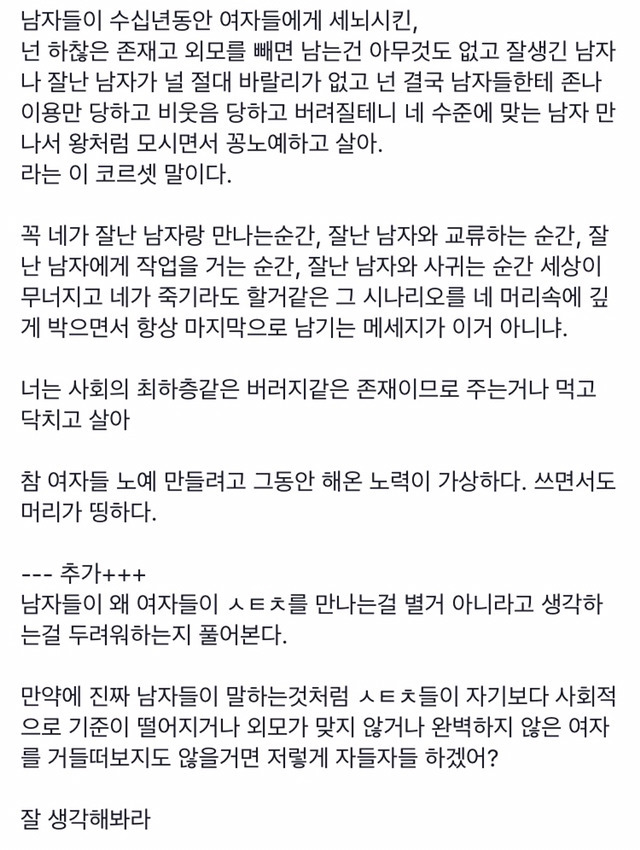 남자들이 수십년동안 여자들에게 세뇌시킨,
넌 하찮은 존재고 외모를 빼면 남는건 아무것도 없고 잘생긴 남자나 잘난 남자가 널 절대 바랄리가 없고 넌 결국 남자들한테 존나 이용만 당하고 비웃음 당하고 버려질테니 네 수준에 맞는 남자 만나서 왕처럼 모시면서 꽁노예하고 살아.
라는 이 코르셋 말이다.

꼭 네가 잘난 남자랑 만나는순간, 잘난 남자와 교류하는 순간, 잘난 남자에게 작업을 거는 순간, 잘난 남자와 사귀는 순간 세상이 무너지고 네가 죽기라도 할거같은 그 시나리오를 네 머리속에 깊게 박으면서 항상 마지막으로 남기는 메세지가 이거 아니냐.

너는 사회의 최하층같은 버러지같은 존재이므로 주는거나 먹고 닥치고 살아

참 여자들 노예 만들려고 그동안 해온 노력이 가상하다. 쓰면서도 머리가 띵하다.

--- 추가+++
남자들이 왜 여자들이 ㅅㅌㅊ를 만나는걸 별거 아니라고 생각하는걸 두려워하는지 풀어본다.

만약에 진짜 남자들이 말하는것처럼 ㅅㅌㅊ들이 자기보다 사회적으로 기준이 떨어지거나 외모가 맞지 않거나 완벽하지 않은 여자를 거들떠보지도 않을거면 저렇게 자들자들 하겠어?

잘 생각해봐라